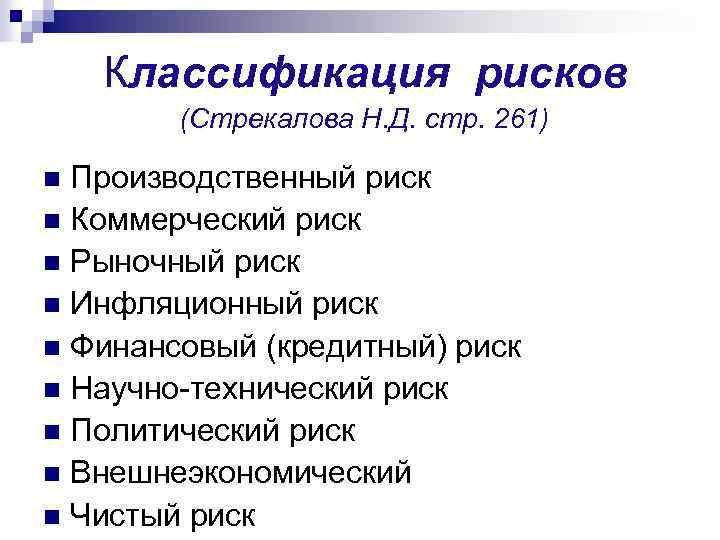 Классификация рисков
(Стрекалова Н.Д. стр. 261)

• Производственный риск
• Коммерческий риск
• Рыночный риск
• Инфляционный риск
• Финансовый (кредитный) риск
• Научно-технический риск
• Политический риск
• Внешнеэкономический
• Чистый риск